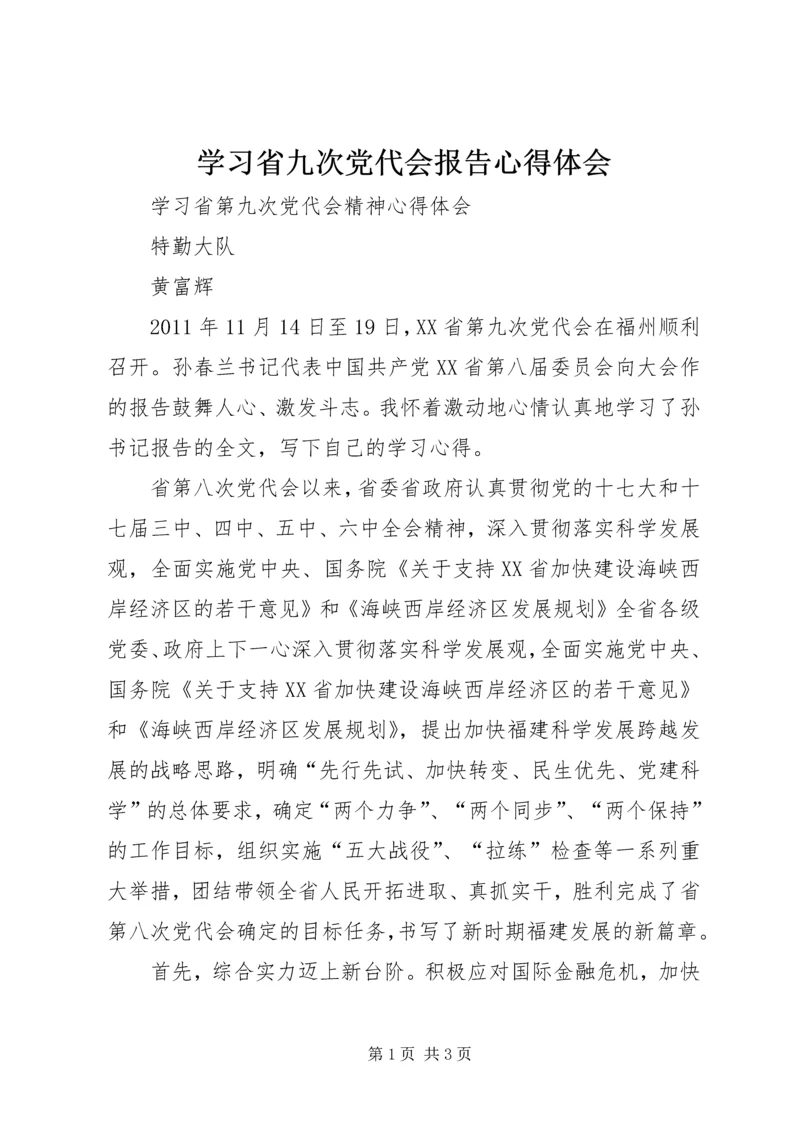 学习省九次党代会报告心得体会

学习省第九次党代会精神心得体会

特勤大队

黄富辉

2011年11月14日至19日，XX省第九次党代会在福州顺利召开。孙春兰书记代表中国共产党XX省第八届委员会向大会作的报告鼓舞人心、激发斗志。我怀着激动地心情认真地学习了孙书记报告的全文，写下自己的学习心得。

省第八次党代会以来，省委省政府认真贯彻党的十七大和十七届三中、四中、五中、六中全会精神，深入贯彻落实科学发展观，全面实施党中央、国务院《关于支持XX省加快建设海峡西岸经济区的若干意见》和《海峡西岸经济区发展规划》全省各级党委、政府上下一心深入贯彻落实科学发展观，全面实施党中央、国务院《关于支持XX省加快建设海峡西岸经济区的若干意见》和《海峡西岸经济区发展规划》，提出加快福建科学发展跨越发展的战略思路，明确“先行先试、加快转变、民生优先、党建科学”的总体要求，确定“两个力争”、“两个同步”、“两个保持”的工作目标，组织实施“五大战役”、“拉练”检查等一系列重大举措，团结带领全省人民开拓进取、真抓实干，胜利完成了省第八次党代会确定的目标任务，书写了新时期福建发展的新篇章。

首先，综合实力迈上新台阶。积极应对国际金融危机，加快

第1页 共3页